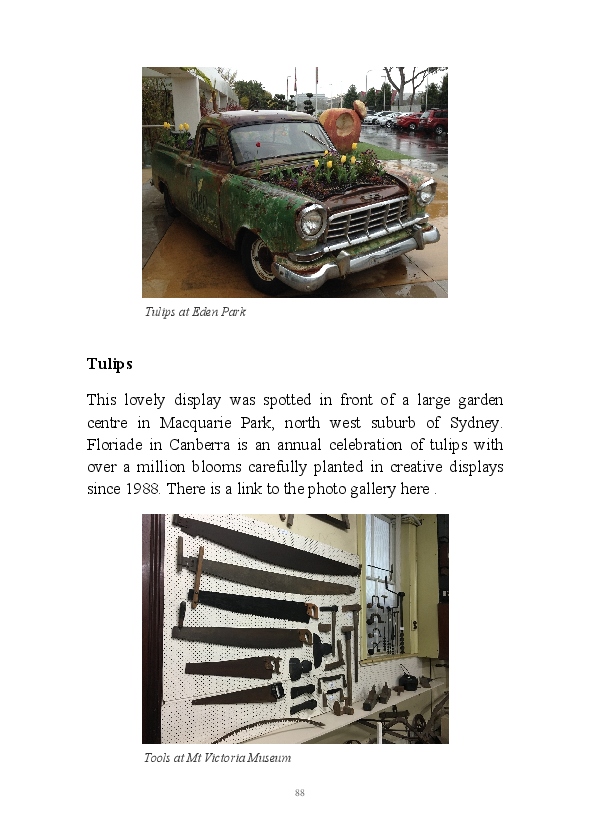 Tulips at Eden Park

Tulips

This lovely display was spotted in front of a large garden centre in Macquarie Park, north west suburb of Sydney. Floriade in Canberra is an annual celebration of tulips with over a million blooms carefully planted in creative displays since 1988. There is a link to the photo gallery here .

Tools at Mt Victoria Museum

88